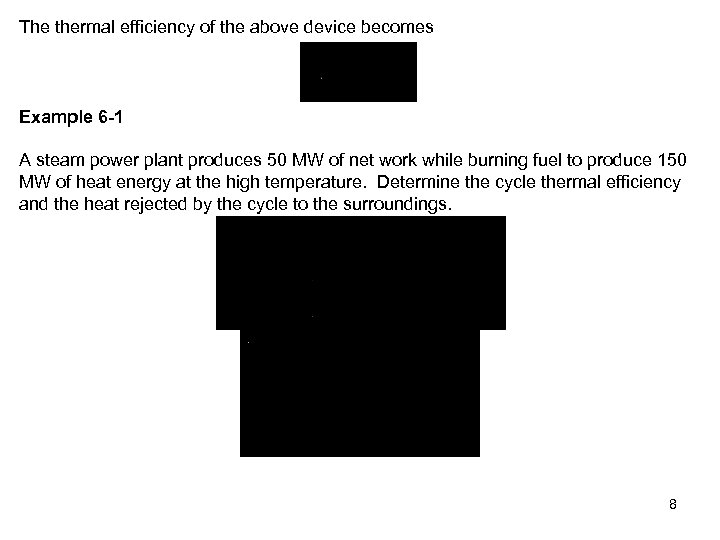 The thermal efficiency of the above device becomes

Example 6-1

A steam power plant produces 50 MW of net work while burning fuel to produce 150 MW of heat energy at the high temperature. Determine the cycle thermal efficiency and the heat rejected by the cycle to the surroundings.

8